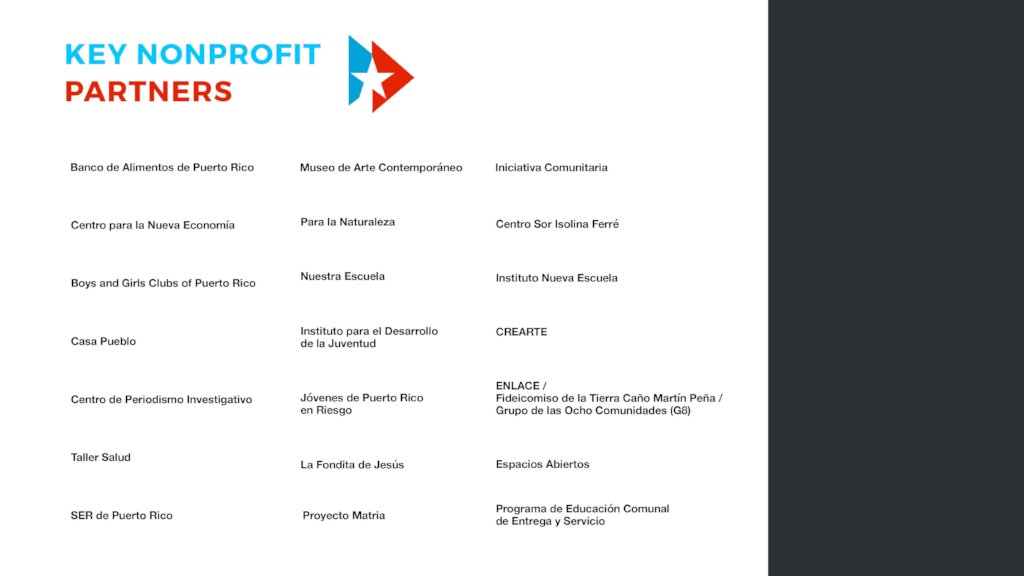 KEY NONPROFIT
PARTNERS

Banco de Alimentos de Puerto Rico

Centro para la Nueva Economía

Boys and Girls Clubs of Puerto Rico

Casa Pueblo

Centro de Periodismo Investigativo

Taller Salud

SER de Puerto Rico

Museo de Arte Contemporáneo

Para la Naturaleza

Nuestra Escuela

Instituto para el Desarrollo de la Juventud

Jóvenes de Puerto Rico en Riesgo

La Fondita de Jesús

Proyecto Matria

Iniciativa Comunitaria

Centro Sor Isolina Ferré

Instituto Nueva Escuela

CREARTE

ENLACE / Fideicomiso de la Tierra Caño Martín Peña / Grupo de las Ocho Comunidades (G8)

Espacios Abiertos

Programa de Educación Comunal de Entrega y Servicio